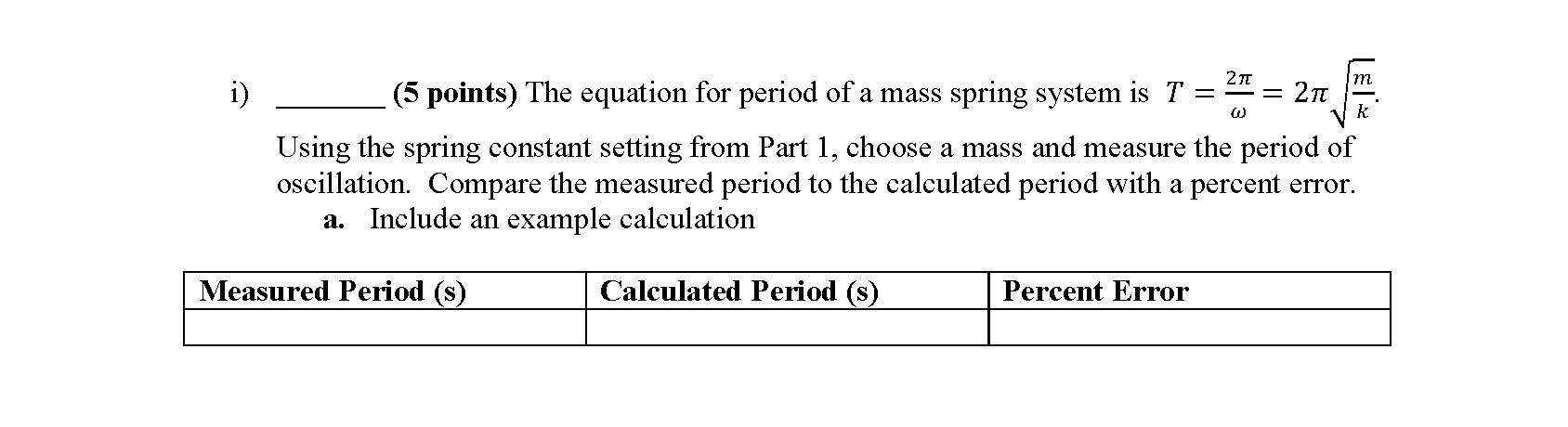 i) _______ (5 points) The equation for period of a mass spring system is $T = \frac{2\pi}{\omega} = 2\pi\sqrt{\frac{m}{k}}$. Using the spring constant setting from Part 1, choose a mass and measure the period of oscillation. Compare the measured period to the calculated period with a percent error.

a. Include an example calculation

| Measured Period (s) | Calculated Period (s) | Percent Error |
|---|---|---|
| | | |